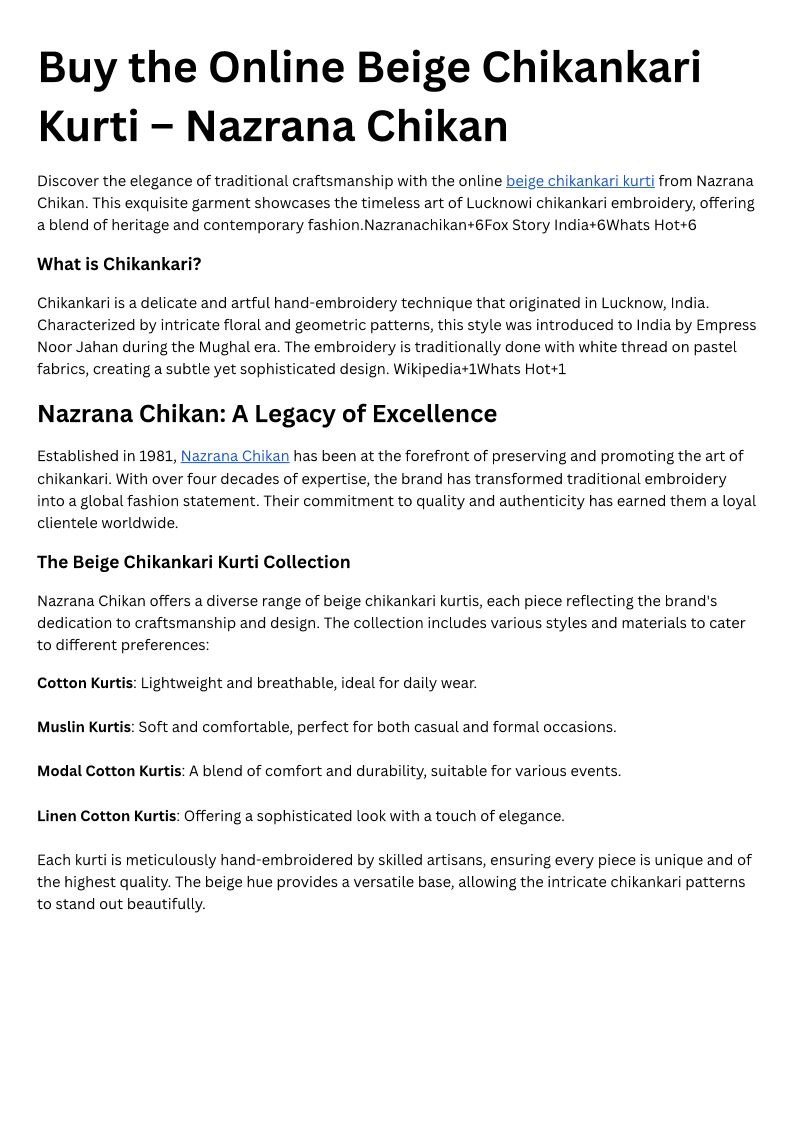 Buy the Online Beige Chikankari Kurti – Nazrana Chikan

Discover the elegance of traditional craftsmanship with the online beige chikankari kurti from Nazrana Chikan. This exquisite garment showcases the timeless art of Lucknowi chikankari embroidery, offering a blend of heritage and contemporary fashion.Nazranachikan+6Fox Story India+6Whats Hot+6

What is Chikankari?

Chikankari is a delicate and artful hand-embroidery technique that originated in Lucknow, India. Characterized by intricate floral and geometric patterns, this style was introduced to India by Empress Noor Jahan during the Mughal era. The embroidery is traditionally done with white thread on pastel fabrics, creating a subtle yet sophisticated design. Wikipedia+1Whats Hot+1

Nazrana Chikan: A Legacy of Excellence

Established in 1981, Nazrana Chikan has been at the forefront of preserving and promoting the art of chikankari. With over four decades of expertise, the brand has transformed traditional embroidery into a global fashion statement. Their commitment to quality and authenticity has earned them a loyal clientele worldwide.

The Beige Chikankari Kurti Collection

Nazrana Chikan offers a diverse range of beige chikankari kurtis, each piece reflecting the brand's dedication to craftsmanship and design. The collection includes various styles and materials to cater to different preferences:

Cotton Kurtis: Lightweight and breathable, ideal for daily wear.

Muslin Kurtis: Soft and comfortable, perfect for both casual and formal occasions.

Modal Cotton Kurtis: A blend of comfort and durability, suitable for various events.

Linen Cotton Kurtis: Offering a sophisticated look with a touch of elegance.

Each kurti is meticulously hand-embroidered by skilled artisans, ensuring every piece is unique and of the highest quality. The beige hue provides a versatile base, allowing the intricate chikankari patterns to stand out beautifully.